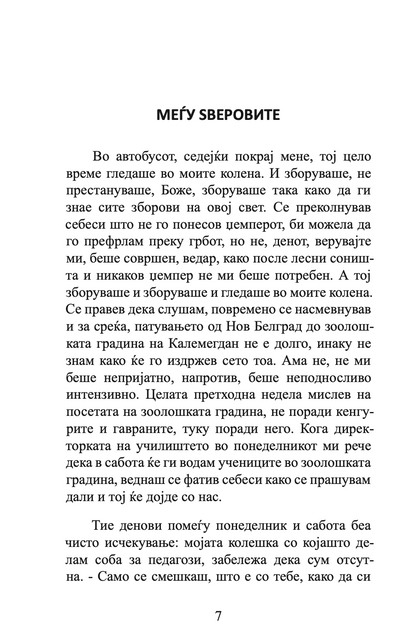 МЕЃУ ЅВЕРОВИТЕ

Во автобусот, седејќи покрај мене, тој цело време гледаше во моите колена. И зборуваше, не престануваше, Боже, зборуваше така како да ги знае сите зборови на овој свет. Се преколнував себеси што не го понесов џемперот, би можела да го префрлам преку грбот, но не, денот, верувајте ми, беше совршен, ведар, како после лесни соништа и никаков џемпер не ми беше потребен. А тој зборуваше и зборуваше и гледаше во моите колена. Се правев дека слушам, повремено се насмевнував и за среќа, патувањето од Нов Белград до зоолошката градина на Калемегдан не е долго, инаку не знам како ќе го издржев сето тоа. Ама не, не ми беше непријатно, напротив, беше неподносливо интензивно. Целата претходна недела мислев на посетата на зоолошката градина, не поради кенгурите и гавраните, туку поради него. Кога директорката на училиштето во понеделникот ми рече дека в сабота ќе ги водам учениците во зоолошката градина, веднаш се фатив себеси како се прашувам дали и тој ќе дојде со нас.

Тие денови помеѓу понеделник и сабота беа чисто исчекување: мојата колешка со којашто делам соба за педагози, забележа дека сум отсутна. - Само се смешкаш, што е со тебе, како да си

7